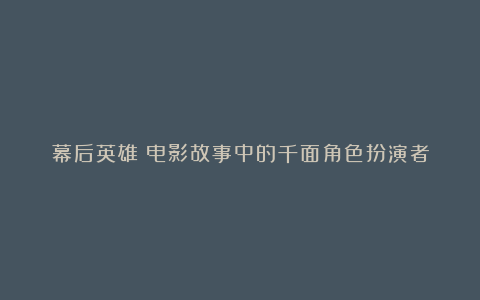 幕后英雄 电影故事中的千面角色扮演者